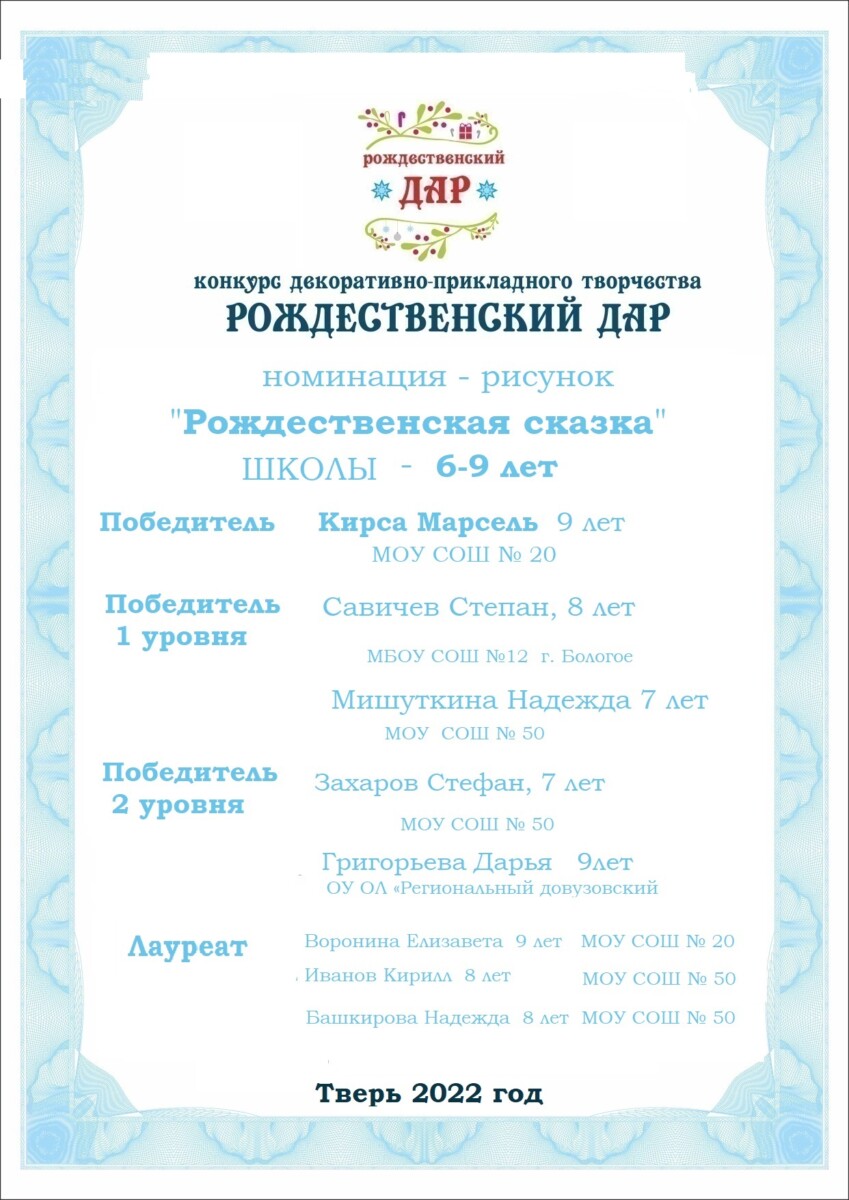 рождественский
ДАР

конкурс декоративно-прикладного творчества
РОЖДЕСТВЕНСКИЙ ДАР

номинация - рисунок
"Рождественская сказка"
ШКОЛЫ - 6-9 лет

Победитель Кирса Марсель 9 лет
МОУ СОШ № 20

Победитель 1 уровня Савичев Степан, 8 лет
МБОУ СОШ №12 г. Бологое

Мишуткина Надежда 7 лет
МОУ СОШ № 50

Победитель 2 уровня Захаров Стефан, 7 лет
МОУ СОШ № 50

Григорьева Дарья 9лет
ОУ ОЛ «Региональный довузовский

Лауреат Воронина Елизавета 9 лет МОУ СОШ № 20
Иванов Кирилл 8 лет МОУ СОШ № 50
Башкирова Надежда 8 лет МОУ СОШ № 50

Тверь 2022 год